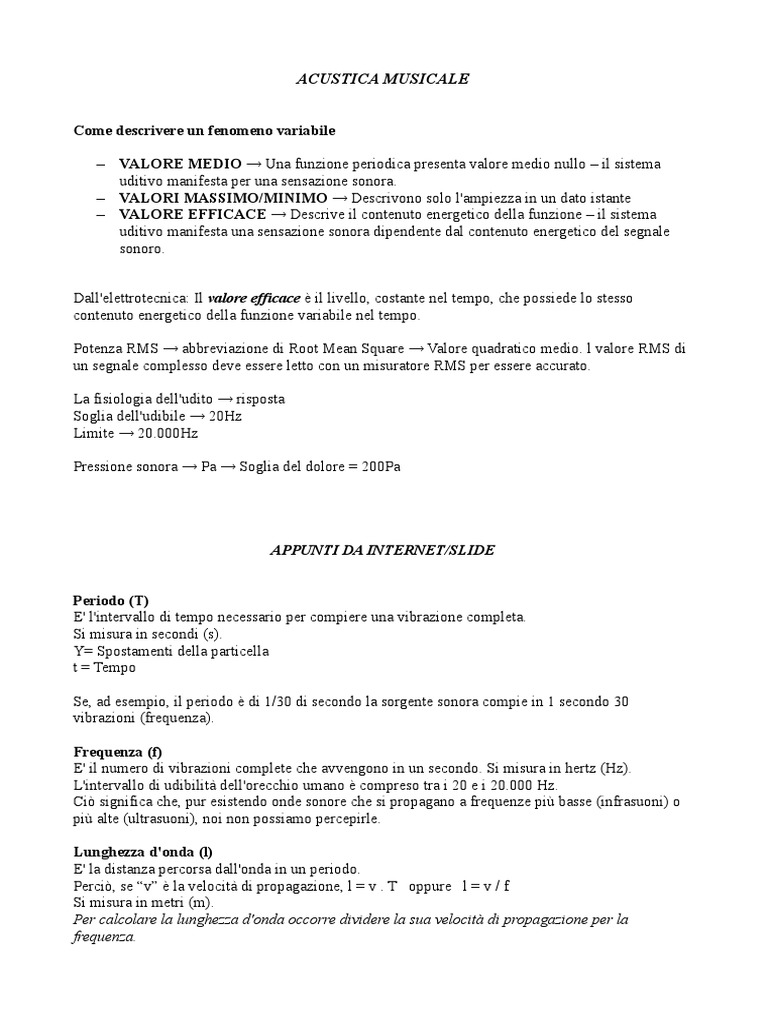 ACUSTICA MUSICALE

Come descrivere un fenomeno variabile

– VALORE MEDIO → Una funzione periodica presenta valore medio nullo – il sistema uditivo manifesta per una sensazione sonora.
– VALORI MASSIMO/MINIMO → Descrivono solo l'ampiezza in un dato istante
– VALORE EFFICACE → Descrive il contenuto energetico della funzione – il sistema uditivo manifesta una sensazione sonora dipendente dal contenuto energetico del segnale sonoro.

Dall'elettrotecnica: Il valore efficace è il livello, costante nel tempo, che possiede lo stesso contenuto energetico della funzione variabile nel tempo.

Potenza RMS → abbreviazione di Root Mean Square → Valore quadratico medio. l valore RMS di un segnale complesso deve essere letto con un misuratore RMS per essere accurato.

La fisiologia dell'udito → risposta
Soglia dell'udibile → 20Hz
Limite → 20.000Hz

Pressione sonora → Pa → Soglia del dolore = 200Pa

APPUNTI DA INTERNET/SLIDE

Periodo (T)
E' l'intervallo di tempo necessario per compiere una vibrazione completa.
Si misura in secondi (s).
Y= Spostamenti della particella
t = Tempo

Se, ad esempio, il periodo è di 1/30 di secondo la sorgente sonora compie in 1 secondo 30 vibrazioni (frequenza).

Frequenza (f)
E' il numero di vibrazioni complete che avvengono in un secondo. Si misura in hertz (Hz).
L'intervallo di udibilità dell'orecchio umano è compreso tra i 20 e i 20.000 Hz.
Ciò significa che, pur esistendo onde sonore che si propagano a frequenze più basse (infrasuoni) o più alte (ultrasuoni), noi non possiamo percepirle.

Lunghezza d'onda (l)
E' la distanza percorsa dall'onda in un periodo.
Perciò, se "v" è la velocità di propagazione, l = v . T oppure l = v / f
Si misura in metri (m).
Per calcolare la lunghezza d'onda occorre dividere la sua velocità di propagazione per la frequenza.